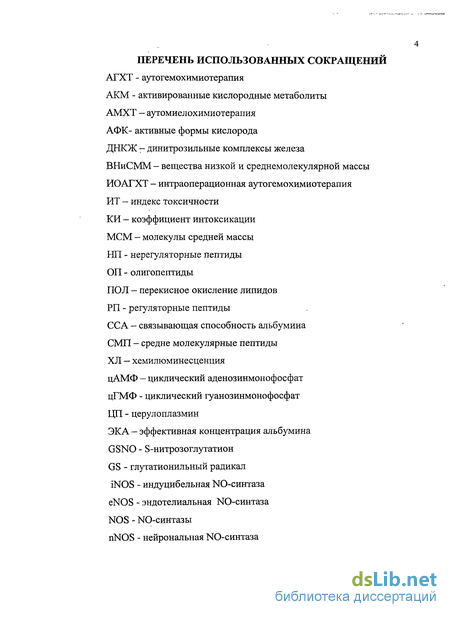 4

ПЕРЕЧЕНЬ ИСПОЛЬЗОВАННЫХ СОКРАЩЕНИЙ

АГХТ - аутогемохимиотерапия

АКМ - активированные кислородные метаболиты

АМХТ – аутомиелохимиотерапия

АФК- активные формы кислорода

ДНКЖ – динитрозильные комплексы железа

ВНиСММ – вещества низкой и среднемолекулярной массы

ИОАГХТ – интраоперационная аутогемохимиотерапия

ИТ – индекс токсичности

КИ – коэффициент интоксикации

МСМ – молекулы средней массы

НП - нерегуляторные пептиды

ОП - олигопептиды

ПОЛ – перекисное окисление липидов

РП - регуляторные пептиды

ССА – связывающая способность альбумина

СМП – средне молекулярные пептиды

ХЛ – хемилюминесценция

цАМФ – циклический аденозинмонофосфат

цГМФ - циклический гуанозинмонофосфат

ЦП - церулоплазмин

ЭКА – эффективная концентрация альбумина

GSNO - S-нитрозоглутатион

GS - глутатионильный радикал

iNOS - индуцибельная NO-синтаза

eNOS - эндотелиальная NO-синтаза

NOS - NO-синтазы

nNOS - нейрональная NO-синтаза

dsLib.net
библиотека диссертаций